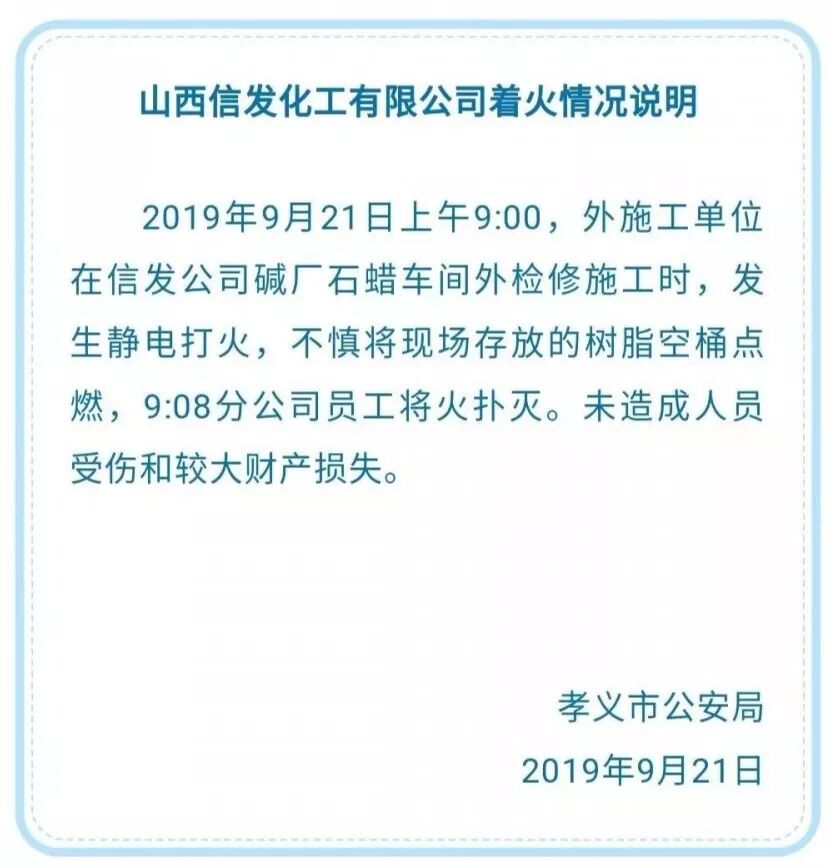 山西信发化工有限公司着火情况说明

2019年9月21日上午9:00，外施工单位在信发公司碱厂石蜡车间外检修施工时，发生静电打火，不慎将现场存放的树脂空桶点燃，9:08分公司员工将火扑灭。未造成人员受伤和较大财产损失。

孝义市公安局
2019年9月21日